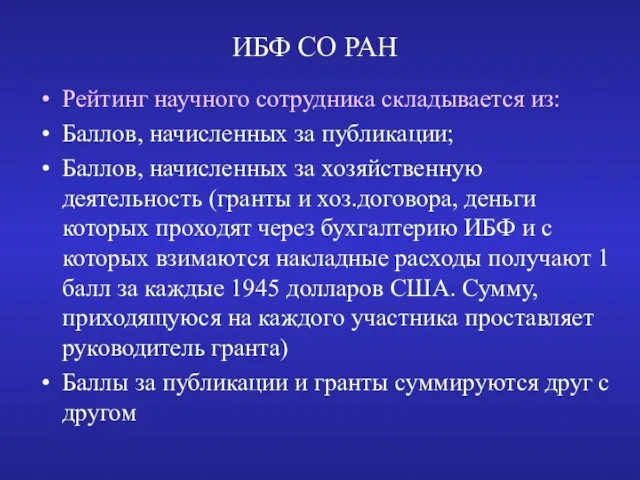 ИБФ СО РАН

• Рейтинг научного сотрудника складывается из:
• Баллов, начисленных за публикации;
• Баллов, начисленных за хозяйственную деятельность (гранты и хоз.договора, деньги которых проходят через бухгалтерию ИБФ и с которых взимаются накладные расходы получают 1 балл за каждые 1945 долларов США. Сумму, приходящуюся на каждого участника проставляет руководитель гранта)
• Баллы за публикации и гранты суммируются друг с другом